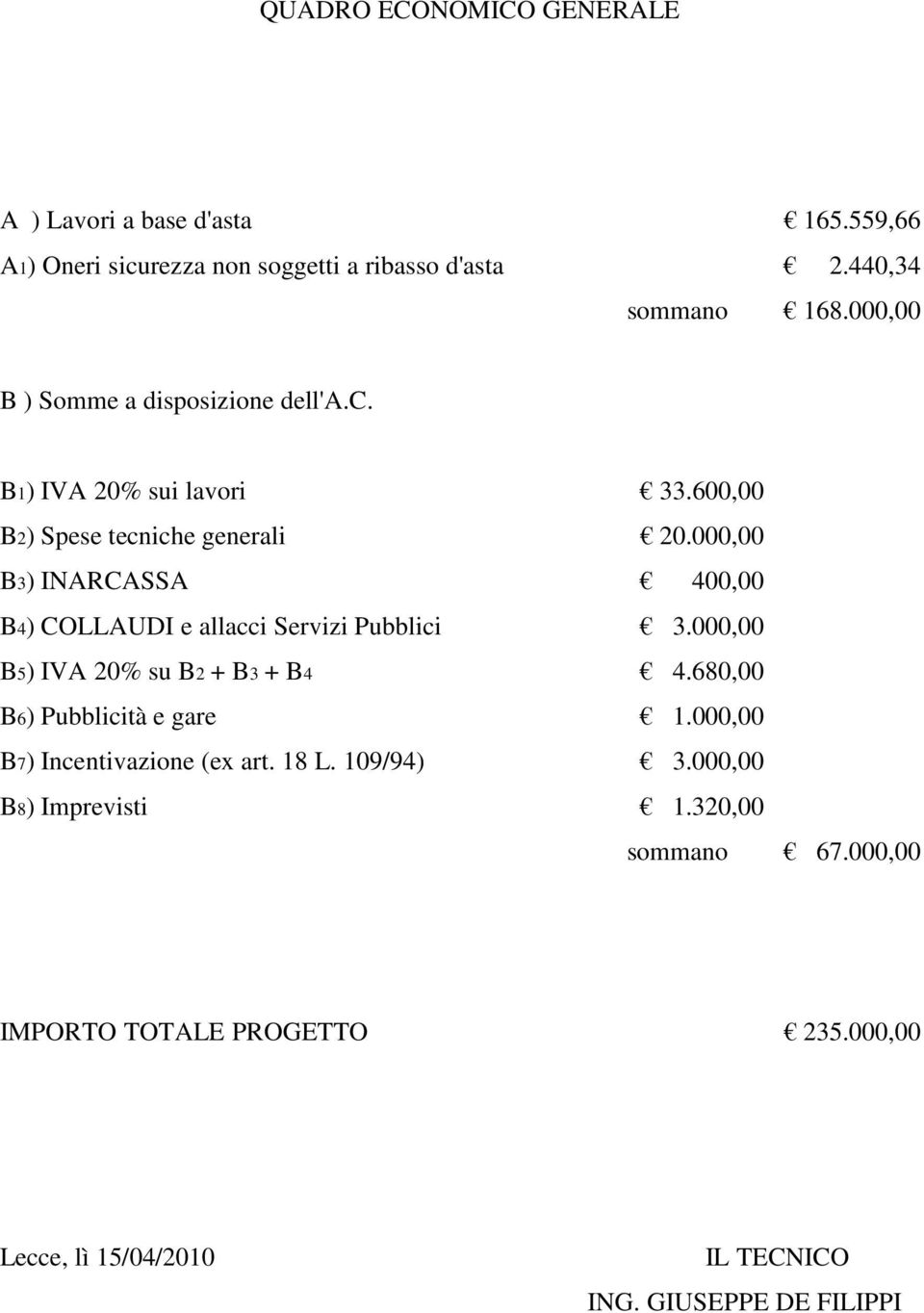 QUADRO ECONOMICO GENERALE

A ) Lavori a base d'asta € 165.559,66

A1) Oneri sicurezza non soggetti a ribasso d'asta € 2.440,34

sommano € 168.000,00

B ) Somme a disposizione dell'A.C.

B1) IVA 20% sui lavori € 33.600,00

B2) Spese tecniche generali € 20.000,00

B3) INARCASSA € 400,00

B4) COLLAUDI e allacci Servizi Pubblici € 3.000,00

B5) IVA 20% su B2 + B3 + B4 € 4.680,00

B6) Pubblicità e gare € 1.000,00

B7) Incentivazione (ex art. 18 L. 109/94) € 3.000,00

B8) Imprevisti € 1.320,00

sommano € 67.000,00

IMPORTO TOTALE PROGETTO € 235.000,00

Lecce, lì 15/04/2010

IL TECNICO

ING. GIUSEPPE DE FILIPPI